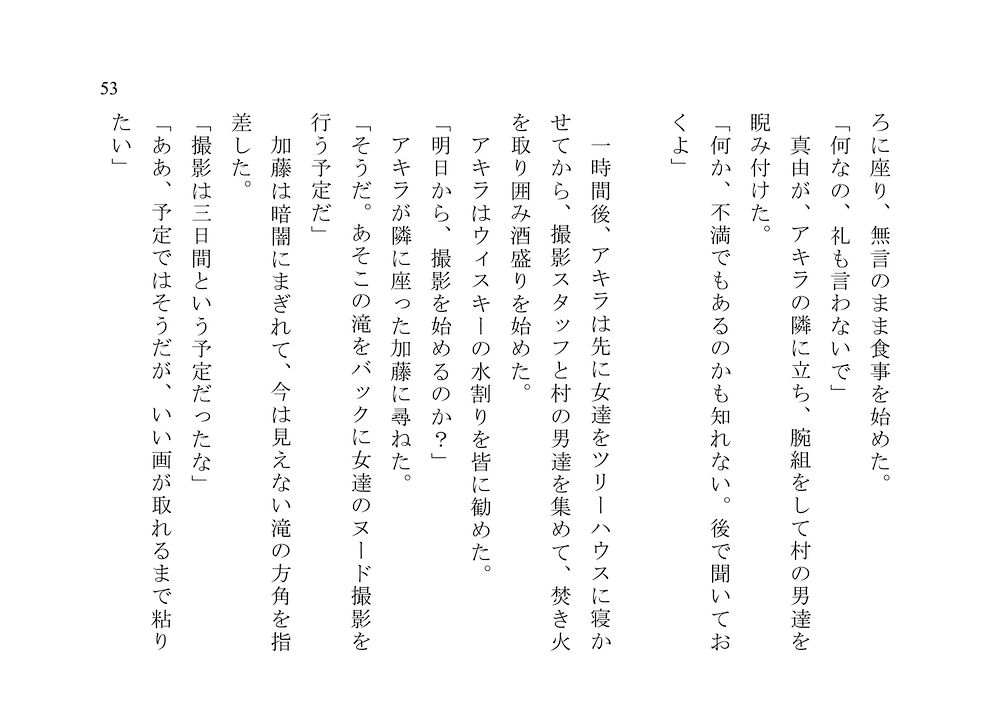 53

ろに座り、無言のまま食事を始めた。
「何なの、礼も言わないで」
真由が、アキラの隣に立ち、腕組をして村の男達を睨み付けた。
「何か、不満でもあるのかも知れない。後で聞いておくよ」

一時間後、アキラは先に女達をツリーハウスに寝かせてから、撮影スタッフと村の男達を集めて、焚き火を取り囲み酒盛りを始めた。
アキラはウィスキーの水割りを皆に勧めた。
「明日から、撮影を始めるのか？」
アキラが隣に座った加藤に尋ねた。
「そうだ。あそこの滝をバックに女達のヌード撮影を行う予定だ」
加藤は暗闇にまぎれて、今は見えない滝の方角を指差した。
「撮影は三日間という予定だったな」
「ああ、予定ではそうだが、いい画が取れるまで粘りたい」